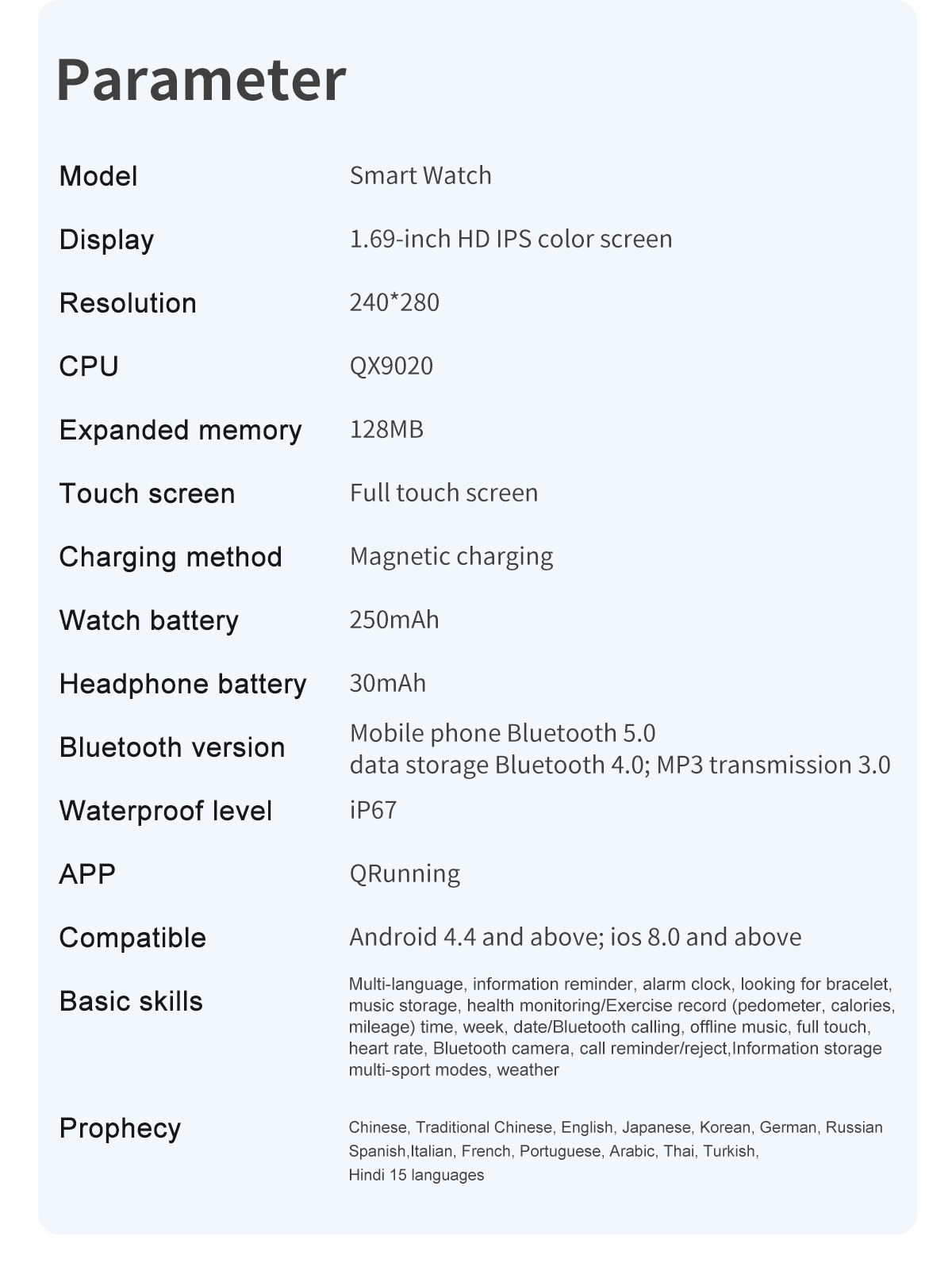 Parameter

Model
Smart Watch

Display
1.69-inch HD IPS color screen

Resolution
240*280

CPU
QX9020

Expanded memory
128MB

Touch screen
Full touch screen

Charging method
Magnetic charging

Watch battery
250mAh

Headphone battery
30mAh

Bluetooth version
Mobile phone Bluetooth 5.0
data storage Bluetooth 4.0; MP3 transmission 3.0

Waterproof level
iP67

APP
QRunning

Compatible
Android 4.4 and above; ios 8.0 and above

Basic skills
Multi-language, information reminder, alarm clock, looking for bracelet, music storage, health monitoring/Exercise record (pedometer, calories, mileage) time, week, date/Bluetooth calling, offline music, full touch, heart rate, Bluetooth camera, call reminder/reject,Information storage multi-sport modes, weather

Prophecy
Chinese, Traditional Chinese, English, Japanese, Korean, German, Russian Spanish,Italian, French, Portuguese, Arabic, Thai, Turkish, Hindi 15 languages